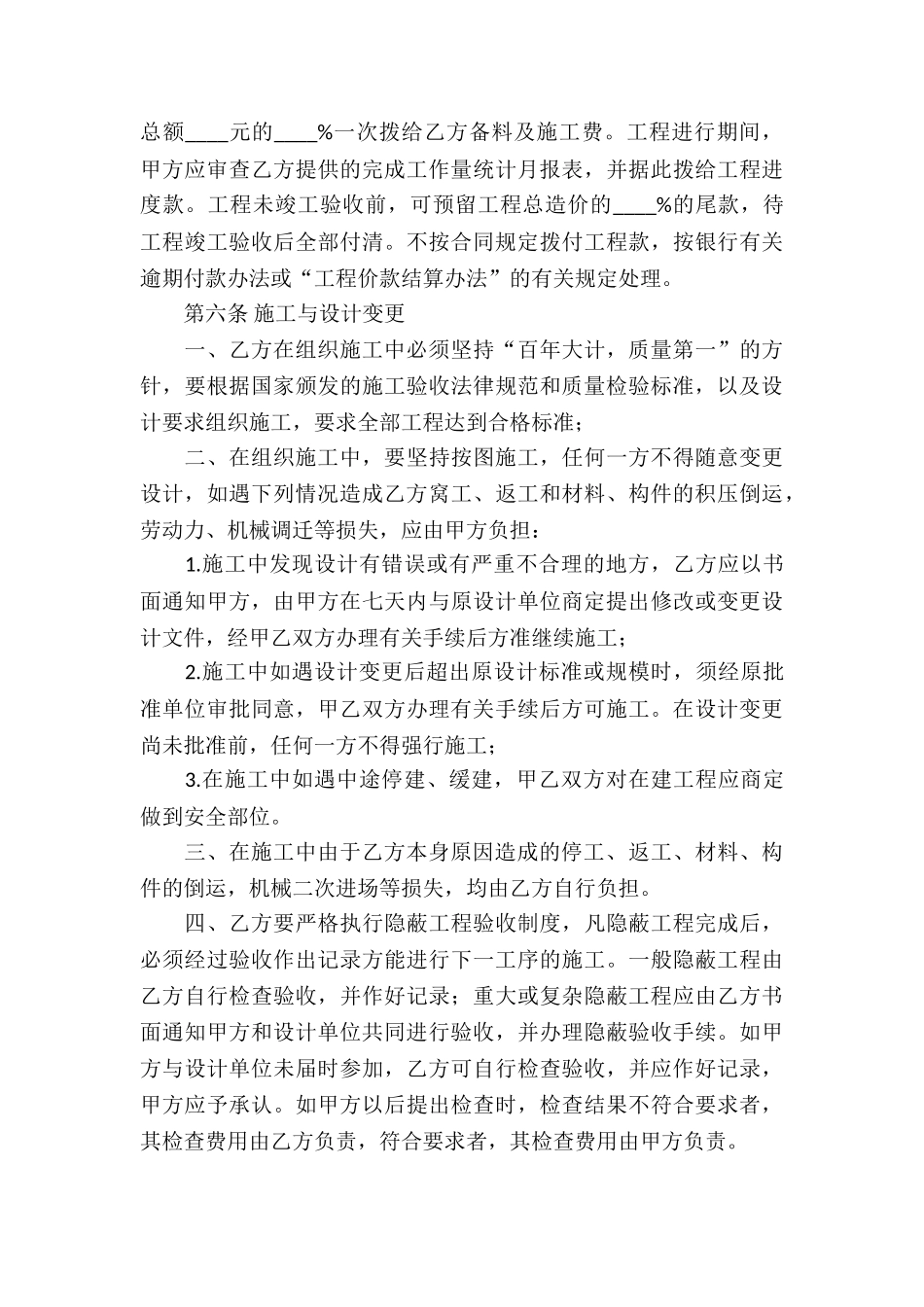 总额____元的____%一次拨给乙方备料及施工费。工程进行期间，甲方应审查乙方提供的完成工作量统计月报表，并据此拨给工程进度款。工程未竣工验收前，可预留工程总造价的____%的尾款，待工程竣工验收后全部付清。不按合同规定拨付工程款，按银行有关逾期付款办法或“工程价款结算办法”的有关规定处理。

第六条 施工与设计变更

一、乙方在组织施工中必须坚持“百年大计，质量第一”的方针，要根据国家颁发的施工验收法律规范和质量检验标准，以及设计要求组织施工，要求全部工程达到合格标准；

二、在组织施工中，要坚持按图施工，任何一方不得随意变更设计，如遇下列情况造成乙方窝工、返工和材料、构件的积压倒运，劳动力、机械调迁等损失，应由甲方负担：

1.施工中发现设计有错误或有严重不合理的地方，乙方应以书面通知甲方，由甲方在七天内与原设计单位商定提出修改或变更设计文件，经甲乙双方办理有关手续后方准继续施工；

2.施工中如遇设计变更后超出原设计标准或规模时，须经原批准单位审批同意，甲乙双方办理有关手续后方可施工。在设计变更尚未批准前，任何一方不得强行施工；

3.在施工中如遇中途停建、缓建，甲乙双方对在建工程应商定做到安全部位。

三、在施工中由于乙方本身原因造成的停工、返工、材料、构件的倒运，机械二次进场等损失，均由乙方自行负担。

四、乙方要严格执行隐蔽工程验收制度，凡隐蔽工程完成后，必须经过验收作出记录方能进行下一工序的施工。一般隐蔽工程由乙方自行检查验收，并作好记录；重大或复杂隐蔽工程应由乙方书面通知甲方和设计单位共同进行验收，并办理隐蔽验收手续。如甲方与设计单位未届时参加，乙方可自行检查验收，并应作好记录，甲方应予承认。如甲方以后提出检查时，检查结果不符合要求者，其检查费用由乙方负责，符合要求者，其检查费用由甲方负责。